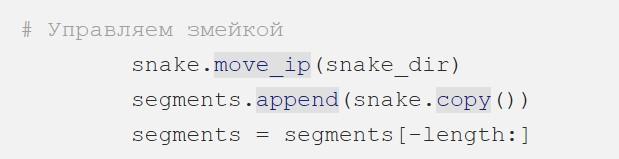 # Управляем змейкой
        snake.move_ip(snake_dir)
        segments.append(snake.copy())
        segments = segments[-length:]